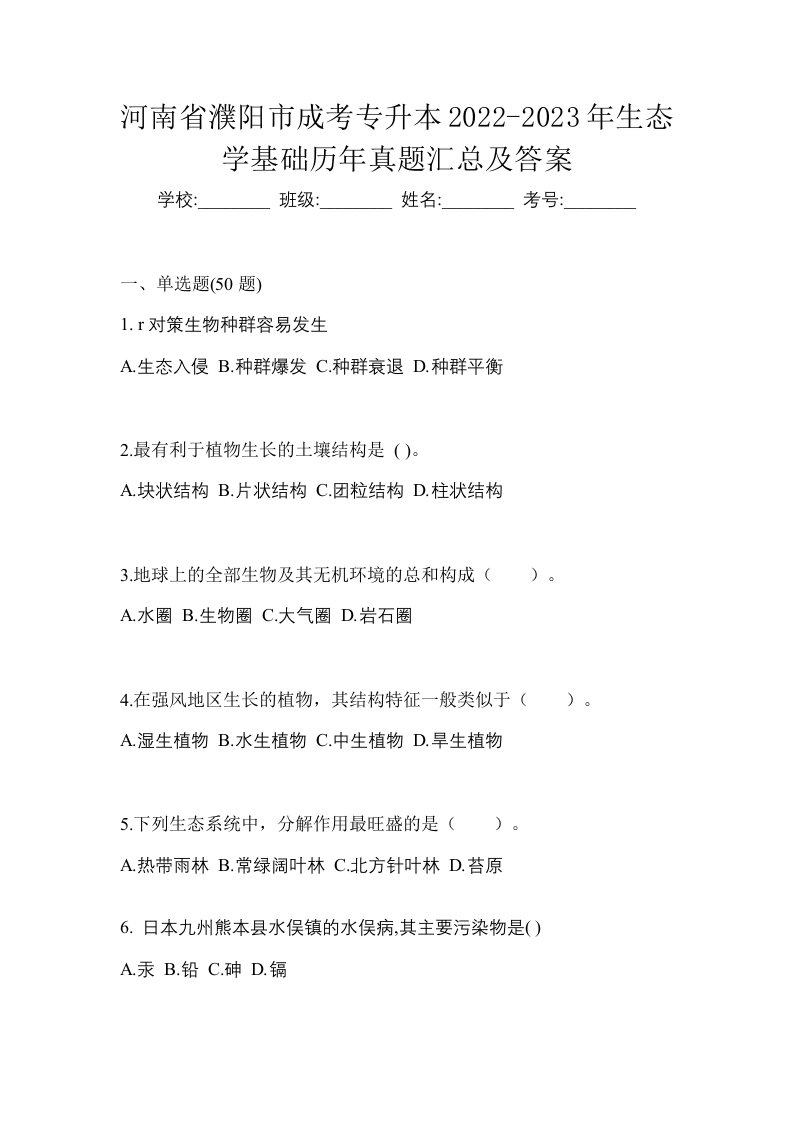 河南省濮阳市成考专升本2022-2023年生态学基础历年真题汇总及答案

学校:________ 班级:________ 姓名:________ 考号:________

一、单选题(50 题)

1. r 对策生物种群容易发生

A.生态入侵 B.种群爆发 C.种群衰退 D.种群平衡

2.最有利于植物生长的土壤结构是 ( )。

A.块状结构 B.片状结构 C.团粒结构 D.柱状结构

3.地球上的全部生物及其无机环境的总和构成（　　）。

A.水圈 B.生物圈 C.大气圈 D.岩石圈

4.在强风地区生长的植物，其结构特征一般类似于（　　）。

A.湿生植物 B.水生植物 C.中生植物 D.旱生植物

5.下列生态系统中，分解作用最旺盛的是（　　）。

A.热带雨林 B.常绿阔叶林 C.北方针叶林 D.苔原

6. 日本九州熊本县水俣镇的水俣病,其主要污染物是( )

A.汞 B.铅 C.砷 D.镉